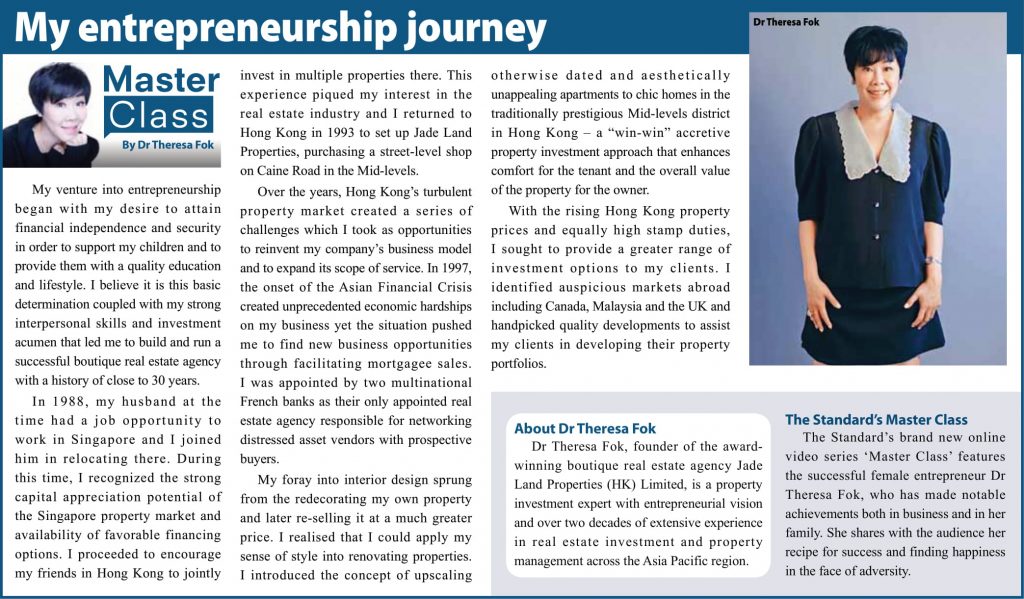 My entrepreneurship journey

Master Class

By Dr Theresa Fok

My venture into entrepreneurship began with my desire to attain financial independence and security in order to support my children and to provide them with a quality education and lifestyle. I believe it is this basic determination coupled with my strong interpersonal skills and investment acumen that led me to build and run a successful boutique real estate agency with a history of close to 30 years.

In 1988, my husband at the time had a job opportunity to work in Singapore and I joined him in relocating there. During this time, I recognized the strong capital appreciation potential of the Singapore property market and availability of favorable financing options. I proceeded to encourage my friends in Hong Kong to jointly invest in multiple properties there. This experience piqued my interest in the real estate industry and I returned to Hong Kong in 1993 to set up Jade Land Properties, purchasing a street-level shop on Caine Road in the Mid-levels.

Over the years, Hong Kong's turbulent property market created a series of challenges which I took as opportunities to reinvent my company's business model and to expand its scope of service. In 1997, the onset of the Asian Financial Crisis created unprecedented economic hardships on my business yet the situation pushed me to find new business opportunities through facilitating mortgagee sales. I was appointed by two multinational French banks as their only appointed real estate agency responsible for networking distressed asset vendors with prospective buyers.

My foray into interior design sprung from the redecorating my own property and later re-selling it at a much greater price. I realised that I could apply my sense of style into renovating properties. I introduced the concept of upscaling otherwise dated and aesthetically unappealing apartments to chic homes in the traditionally prestigious Mid-levels district in Hong Kong – a "win-win" accretive property investment approach that enhances comfort for the tenant and the overall value of the property for the owner.

With the rising Hong Kong property prices and equally high stamp duties, I sought to provide a greater range of investment options to my clients. I identified auspicious markets abroad including Canada, Malaysia and the UK and handpicked quality developments to assist my clients in developing their property portfolios.

Dr Theresa Fok

About Dr Theresa Fok
Dr Theresa Fok, founder of the award-winning boutique real estate agency Jade Land Properties (HK) Limited, is a property investment expert with entrepreneurial vision and over two decades of extensive experience in real estate investment and property management across the Asia Pacific region.

The Standard's Master Class
The Standard's brand new online video series 'Master Class' features the successful female entrepreneur Dr Theresa Fok, who has made notable achievements both in business and in her family. She shares with the audience her recipe for success and finding happiness in the face of adversity.